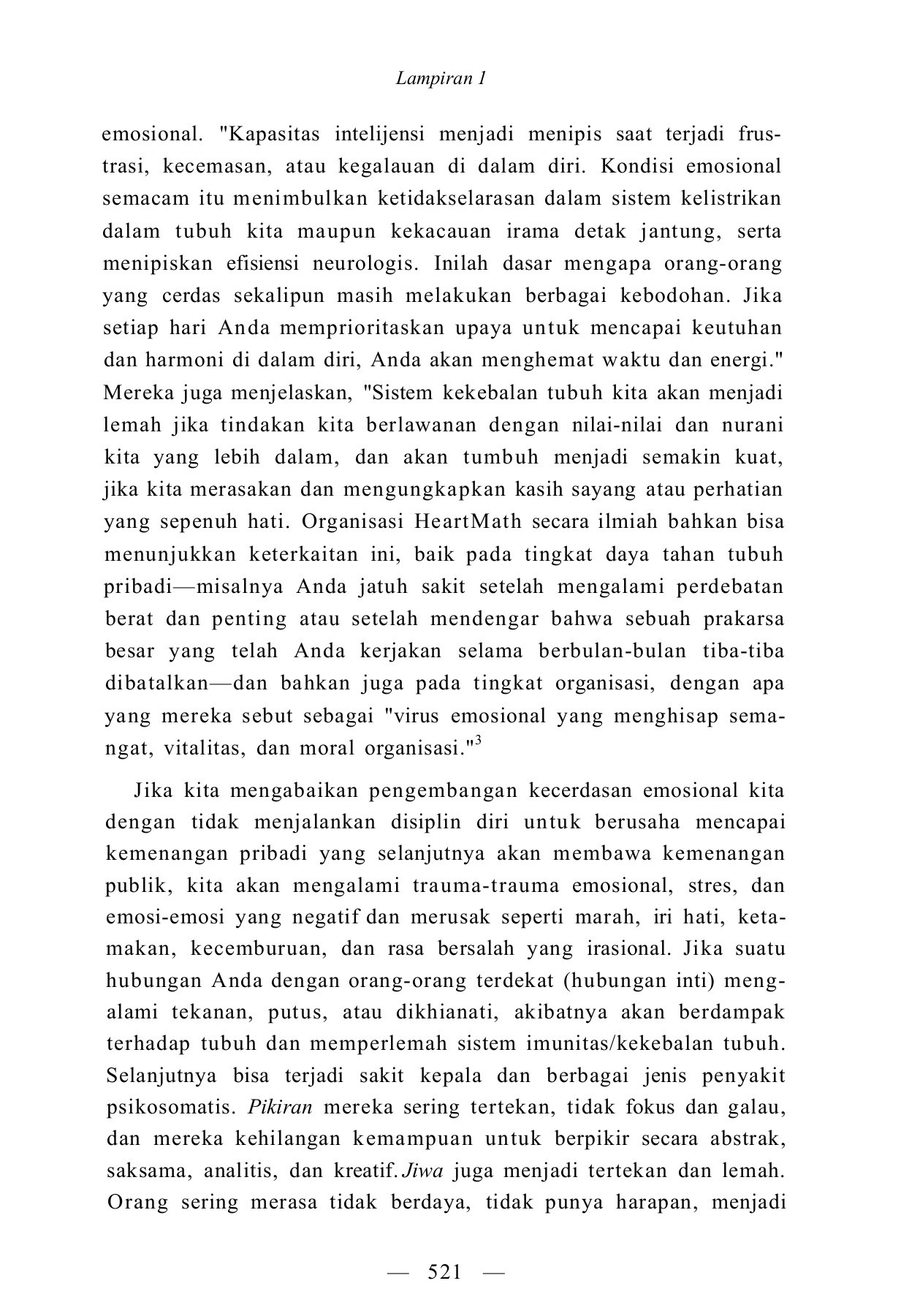 Lampiran 1

emosional. "Kapasitas intelijensi menjadi menipis saat terjadi frustrasi, kecemasan, atau kegalauan di dalam diri. Kondisi emosional semacam itu menimbulkan ketidakselarasan dalam sistem kelistrikan dalam tubuh kita maupun kekacauan irama detak jantung, serta menipiskan efisiensi neurologis. Inilah dasar mengapa orang-orang yang cerdas sekalipun masih melakukan berbagai kebodohan. Jika setiap hari Anda memprioritaskan upaya untuk mencapai keutuhan dan harmoni di dalam diri, Anda akan menghemat waktu dan energi." Mereka juga menjelaskan, "Sistem kekebalan tubuh kita akan menjadi lemah jika tindakan kita berlawanan dengan nilai-nilai dan nurani kita yang lebih dalam, dan akan tumbuh menjadi semakin kuat, jika kita merasakan dan mengungkapkan kasih sayang atau perhatian yang sepenuh hati. Organisasi HeartMath secara ilmiah bahkan bisa menunjukkan keterkaitan ini, baik pada tingkat daya tahan tubuh pribadi—misalnya Anda jatuh sakit setelah mengalami perdebatan berat dan penting atau setelah mendengar bahwa sebuah prakarsa besar yang telah Anda kerjakan selama berbulan-bulan tiba-tiba dibatalkan—dan bahkan juga pada tingkat organisasi, dengan apa yang mereka sebut sebagai "virus emosional yang menghisap semangat, vitalitas, dan moral organisasi."$^3$

Jika kita mengabaikan pengembangan kecerdasan emosional kita dengan tidak menjalankan disiplin diri untuk berusaha mencapai kemenangan pribadi yang selanjutnya akan membawa kemenangan publik, kita akan mengalami trauma-trauma emosional, stres, dan emosi-emosi yang negatif dan merusak seperti marah, iri hati, ketamakan, kecemburuan, dan rasa bersalah yang irasional. Jika suatu hubungan Anda dengan orang-orang terdekat (hubungan inti) mengalami tekanan, putus, atau dikhianati, akibatnya akan berdampak terhadap tubuh dan memperlemah sistem imunitas/kekebalan tubuh. Selanjutnya bisa terjadi sakit kepala dan berbagai jenis penyakit psikosomatis. Pikiran mereka sering tertekan, tidak fokus dan galau, dan mereka kehilangan kemampuan untuk berpikir secara abstrak, saksama, analitis, dan kreatif. Jiwa juga menjadi tertekan dan lemah. Orang sering merasa tidak berdaya, tidak punya harapan, menjadi

— 521 —